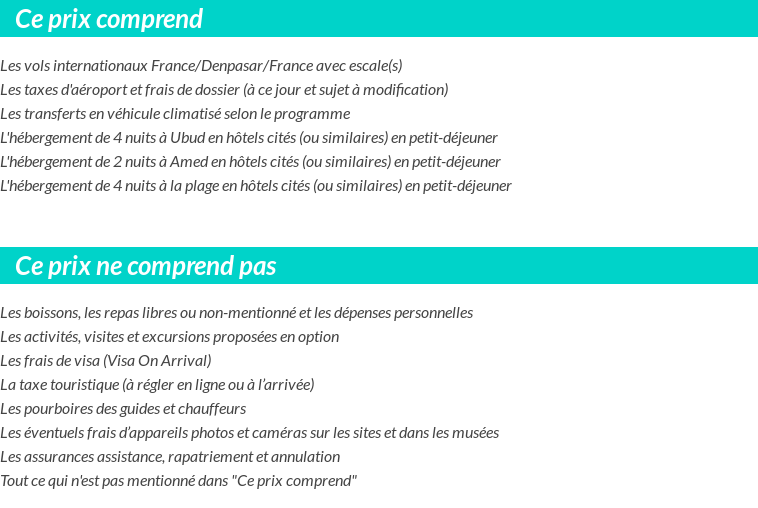 Ce prix comprend

Les vols internationaux France/Denpasar/France avec escale(s)
Les taxes d'aéroport et frais de dossier (à ce jour et sujet à modification)
Les transferts en véhicule climatisé selon le programme
L'hébergement de 4 nuits à Ubud en hôtels cités (ou similaires) en petit-déjeuner
L'hébergement de 2 nuits à Amed en hôtels cités (ou similaires) en petit-déjeuner
L'hébergement de 4 nuits à la plage en hôtels cités (ou similaires) en petit-déjeuner

Ce prix ne comprend pas

Les boissons, les repas libres ou non-mentionné et les dépenses personnelles
Les activités, visites et excursions proposées en option
Les frais de visa (Visa On Arrival)
La taxe touristique (à régler en ligne ou à l'arrivée)
Les pourboires des guides et chauffeurs
Les éventuels frais d'appareils photos et caméras sur les sites et dans les musées
Les assurances assistance, rapatriement et annulation
Tout ce qui n'est pas mentionné dans "Ce prix comprend"